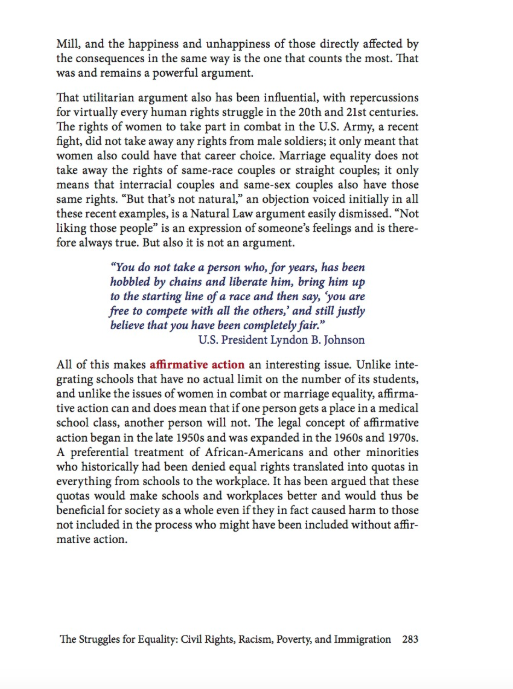 Mill, and the happiness and unhappiness of those directly affected by the consequences in the same way is the one that counts the most. That was and remains a powerful argument.

That utilitarian argument also has been influential, with repercussions for virtually every human rights struggle in the 20th and 21st centuries. The rights of women to take part in combat in the U.S. Army, a recent fight, did not take away any rights from male soldiers; it only meant that women also could have that career choice. Marriage equality does not take away the rights of same-race couples or straight couples; it only means that interracial couples and same-sex couples also have those same rights. "But that's not natural," an objection voiced initially in all these recent examples, is a Natural Law argument easily dismissed. "Not liking those people" is an expression of someone's feelings and is therefore always true. But also it is not an argument.

"You do not take a person who, for years, has been hobbled by chains and liberate him, bring him up to the starting line of a race and then say, 'you are free to compete with all the others,' and still justly believe that you have been completely fair."
U.S. President Lyndon B. Johnson

All of this makes affirmative action an interesting issue. Unlike integrating schools that have no actual limit on the number of its students, and unlike the issues of women in combat or marriage equality, affirmative action can and does mean that if one person gets a place in a medical school class, another person will not. The legal concept of affirmative action began in the late 1950s and was expanded in the 1960s and 1970s. A preferential treatment of African-Americans and other minorities who historically had been denied equal rights translated into quotas in everything from schools to the workplace. It has been argued that these quotas would make schools and workplaces better and would thus be beneficial for society as a whole even if they in fact caused harm to those not included in the process who might have been included without affirmative action.

The Struggles for Equality: Civil Rights, Racism, Poverty, and Immigration 283